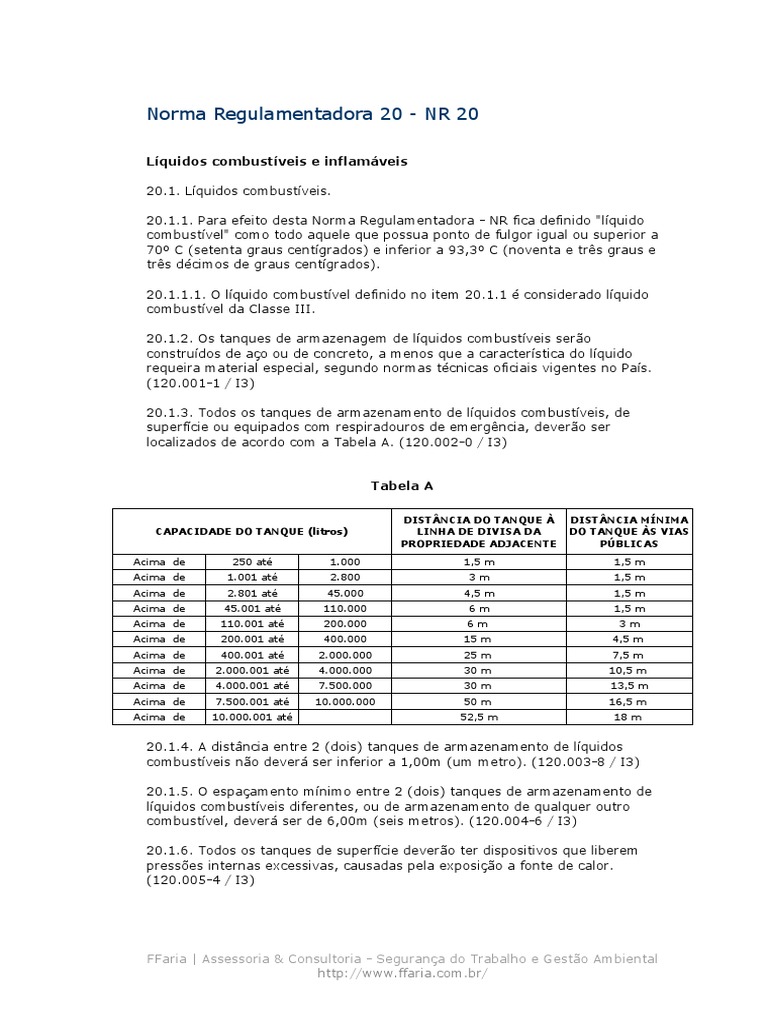 Norma Regulamentadora 20 - NR 20

Líquidos combustíveis e inflamáveis

20.1. Líquidos combustíveis.

20.1.1. Para efeito desta Norma Regulamentadora - NR fica definido "líquido combustível" como todo aquele que possua ponto de fulgor igual ou superior a 70º C (setenta graus centígrados) e inferior a 93,3º C (noventa e três graus e três décimos de graus centígrados).

20.1.1.1. O líquido combustível definido no item 20.1.1 é considerado líquido combustível da Classe III.

20.1.2. Os tanques de armazenagem de líquidos combustíveis serão construídos de aço ou de concreto, a menos que a característica do líquido requeira material especial, segundo normas técnicas oficiais vigentes no País. (120.001-1 / I3)

20.1.3. Todos os tanques de armazenamento de líquidos combustíveis, de superfície ou equipados com respiradouros de emergência, deverão ser localizados de acordo com a Tabela A. (120.002-0 / I3)

Tabela A

| CAPACIDADE DO TANQUE (litros) | | | DISTÂNCIA DO TANQUE À LINHA DE DIVISA DA PROPRIEDADE ADJACENTE | DISTÂNCIA MÍNIMA DO TANQUE ÀS VIAS PÚBLICAS |
|---|---|---|---|---|
| Acima de | 250 até | 1.000 | 1,5 m | 1,5 m |
| Acima de | 1.001 até | 2.800 | 3 m | 1,5 m |
| Acima de | 2.801 até | 45.000 | 4,5 m | 1,5 m |
| Acima de | 45.001 até | 110.000 | 6 m | 1,5 m |
| Acima de | 110.001 até | 200.000 | 6 m | 3 m |
| Acima de | 200.001 até | 400.000 | 15 m | 4,5 m |
| Acima de | 400.001 até | 2.000.000 | 25 m | 7,5 m |
| Acima de | 2.000.001 até | 4.000.000 | 30 m | 10,5 m |
| Acima de | 4.000.001 até | 7.500.000 | 30 m | 13,5 m |
| Acima de | 7.500.001 até | 10.000.000 | 50 m | 16,5 m |
| Acima de | 10.000.001 até | | 52,5 m | 18 m |

20.1.4. A distância entre 2 (dois) tanques de armazenamento de líquidos combustíveis não deverá ser inferior a 1,00m (um metro). (120.003-8 / I3)

20.1.5. O espaçamento mínimo entre 2 (dois) tanques de armazenamento de líquidos combustíveis diferentes, ou de armazenamento de qualquer outro combustível, deverá ser de 6,00m (seis metros). (120.004-6 / I3)

20.1.6. Todos os tanques de superfície deverão ter dispositivos que liberem pressões internas excessivas, causadas pela exposição a fonte de calor. (120.005-4 / I3)

FFaria | Assessoria & Consultoria - Segurança do Trabalho e Gestão Ambiental
http://www.ffaria.com.br/